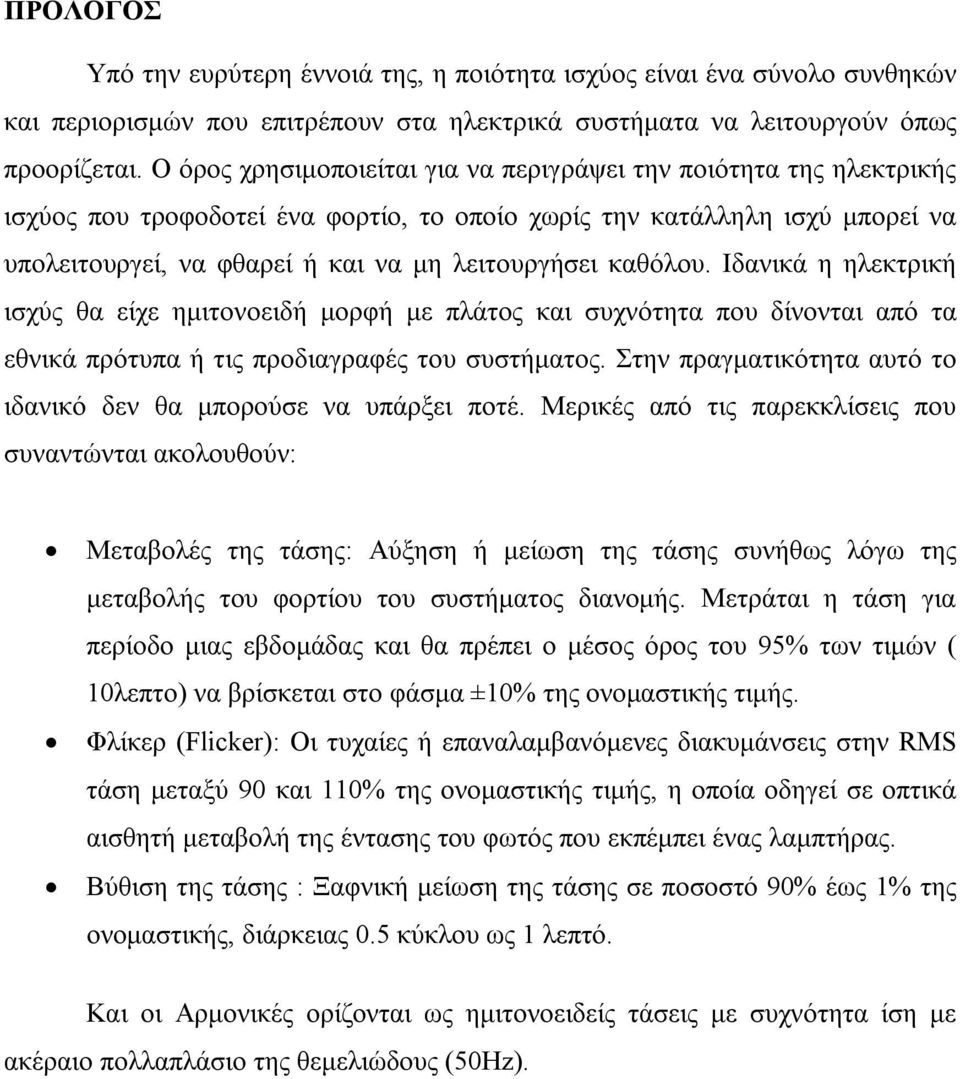 ΠΡΟΛΟΓΟΣ

Υπό την ευρύτερη έννοιά της, η ποιότητα ισχύος είναι ένα σύνολο συνθηκών και περιορισμών που επιτρέπουν στα ηλεκτρικά συστήματα να λειτουργούν όπως προορίζεται. Ο όρος χρησιμοποιείται για να περιγράψει την ποιότητα της ηλεκτρικής ισχύος που τροφοδοτεί ένα φορτίο, το οποίο χωρίς την κατάλληλη ισχύ μπορεί να υπολειτουργεί, να φθαρεί ή και να μη λειτουργήσει καθόλου. Ιδανικά η ηλεκτρική ισχύς θα είχε ημιτονοειδή μορφή με πλάτος και συχνότητα που δίνονται από τα εθνικά πρότυπα ή τις προδιαγραφές του συστήματος. Στην πραγματικότητα αυτό το ιδανικό δεν θα μπορούσε να υπάρξει ποτέ. Μερικές από τις παρεκκλίσεις που συναντώνται ακολουθούν:

• Μεταβολές της τάσης: Αύξηση ή μείωση της τάσης συνήθως λόγω της μεταβολής του φορτίου του συστήματος διανομής. Μετράται η τάση για περίοδο μιας εβδομάδας και θα πρέπει ο μέσος όρος του 95% των τιμών ( 10λεπτο) να βρίσκεται στο φάσμα ±10% της ονομαστικής τιμής.
• Φλίκερ (Flicker): Οι τυχαίες ή επαναλαμβανόμενες διακυμάνσεις στην RMS τάση μεταξύ 90 και 110% της ονομαστικής τιμής, η οποία οδηγεί σε οπτικά αισθητή μεταβολή της έντασης του φωτός που εκπέμπει ένας λαμπτήρας.
• Βύθιση της τάσης : Ξαφνική μείωση της τάσης σε ποσοστό 90% έως 1% της ονομαστικής, διάρκειας 0.5 κύκλου ως 1 λεπτό.

Και οι Αρμονικές ορίζονται ως ημιτονοειδείς τάσεις με συχνότητα ίση με ακέραιο πολλαπλάσιο της θεμελιώδους (50Hz).